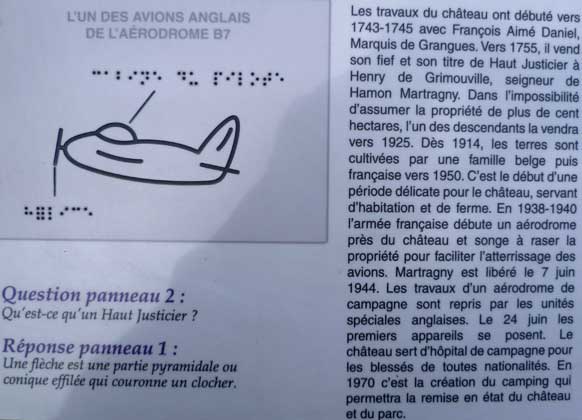 L'UN DES AVIONS ANGLAIS
DE L'AÉRODROME B7

Question panneau 2 :
Qu'est-ce qu'un Haut Justicier ?

Réponse panneau 1 :
Une flèche est une partie pyramidale ou conique effilée qui couronne un clocher.

Les travaux du château ont débuté vers 1743-1745 avec François Aimé Daniel, Marquis de Grangues. Vers 1755, il vend son fief et son titre de Haut Justicier à Henry de Grimouville, seigneur de Hamon Martragny. Dans l'impossibilité d'assumer la propriété de plus de cent hectares, l'un des descendants la vendra vers 1925. Dès 1914, les terres sont cultivées par une famille belge puis française vers 1950. C'est le début d'une période délicate pour le château, servant d'habitation et de ferme. En 1938-1940 l'armée française débute un aérodrome près du château et songe à raser la propriété pour faciliter l'atterrissage des avions. Martragny est libéré le 7 juin 1944. Les travaux d'un aérodrome de campagne sont repris par les unités spéciales anglaises. Le 24 juin les premiers appareils se posent. Le château sert d'hôpital de campagne pour les blessés de toutes nationalités. En 1970 c'est la création du camping qui permettra la remise en état du château et du parc.